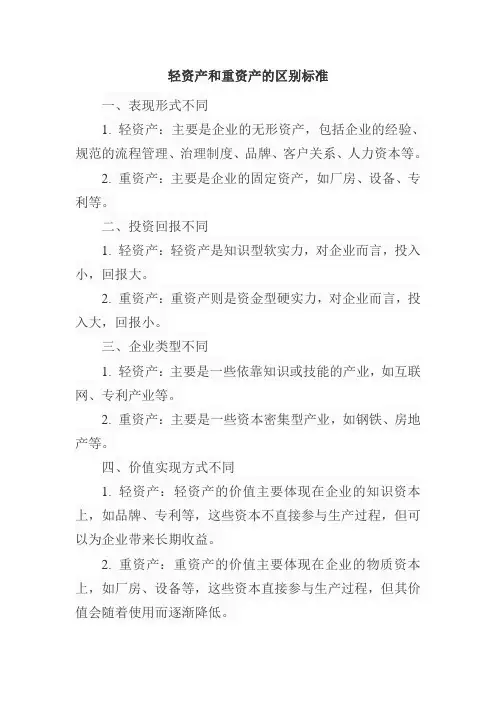 轻资产和重资产的区别标准

一、表现形式不同

1. 轻资产：主要是企业的无形资产，包括企业的经验、规范的流程管理、治理制度、品牌、客户关系、人力资本等。

2. 重资产：主要是企业的固定资产，如厂房、设备、专利等。

二、投资回报不同

1. 轻资产：轻资产是知识型软实力，对企业而言，投入小，回报大。

2. 重资产：重资产则是资金型硬实力，对企业而言，投入大，回报小。

三、企业类型不同

1. 轻资产：主要是一些依靠知识或技能的产业，如互联网、专利产业等。

2. 重资产：主要是一些资本密集型产业，如钢铁、房地产等。

四、价值实现方式不同

1. 轻资产：轻资产的价值主要体现在企业的知识资本上，如品牌、专利等，这些资本不直接参与生产过程，但可以为企业带来长期收益。

2. 重资产：重资产的价值主要体现在企业的物质资本上，如厂房、设备等，这些资本直接参与生产过程，但其价值会随着使用而逐渐降低。